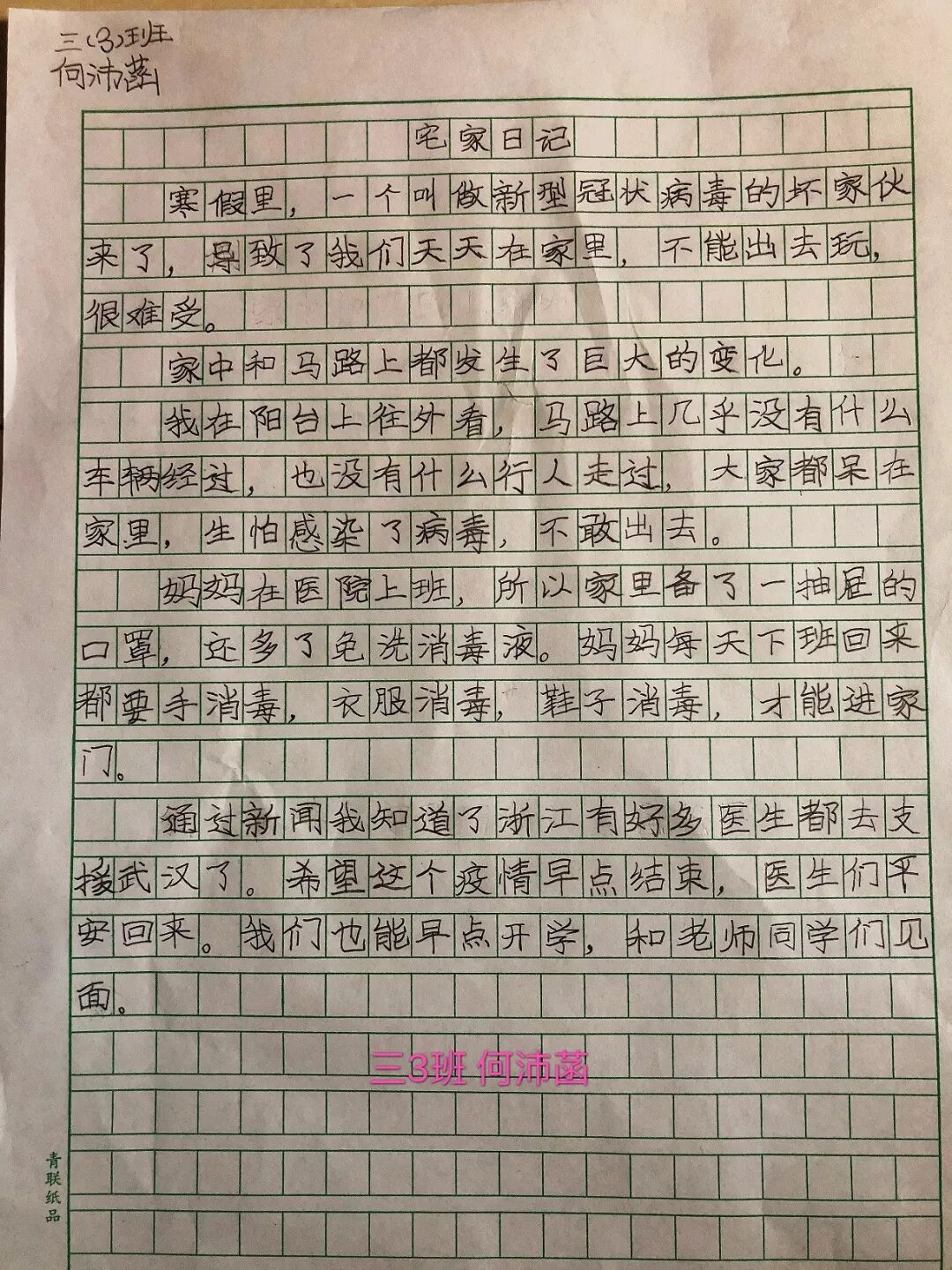 三(3)班
何沛菡

宅家日记

寒假里，一个叫做新型冠状病毒的坏家伙来了，导致了我们天天在家里，不能出去玩，很难受。

家中和马路上都发生了巨大的变化。

我在阳台上往外看，马路上几乎没有什么车辆经过，也没有什么行人走过，大家都呆在家里，生怕感染了病毒，不敢出去。

妈妈在医院上班，所以家里备了一抽屉的口罩，还多了免洗消毒液。妈妈每天下班回来都要手消毒，衣服消毒，鞋子消毒，才能进家门。

通过新闻我知道了浙江有好多医生都去支援武汉了。希望这个疫情早点结束，医生们平安回来。我们也能早点开学，和老师同学们见面。

三3班 何沛菡

青联纸品